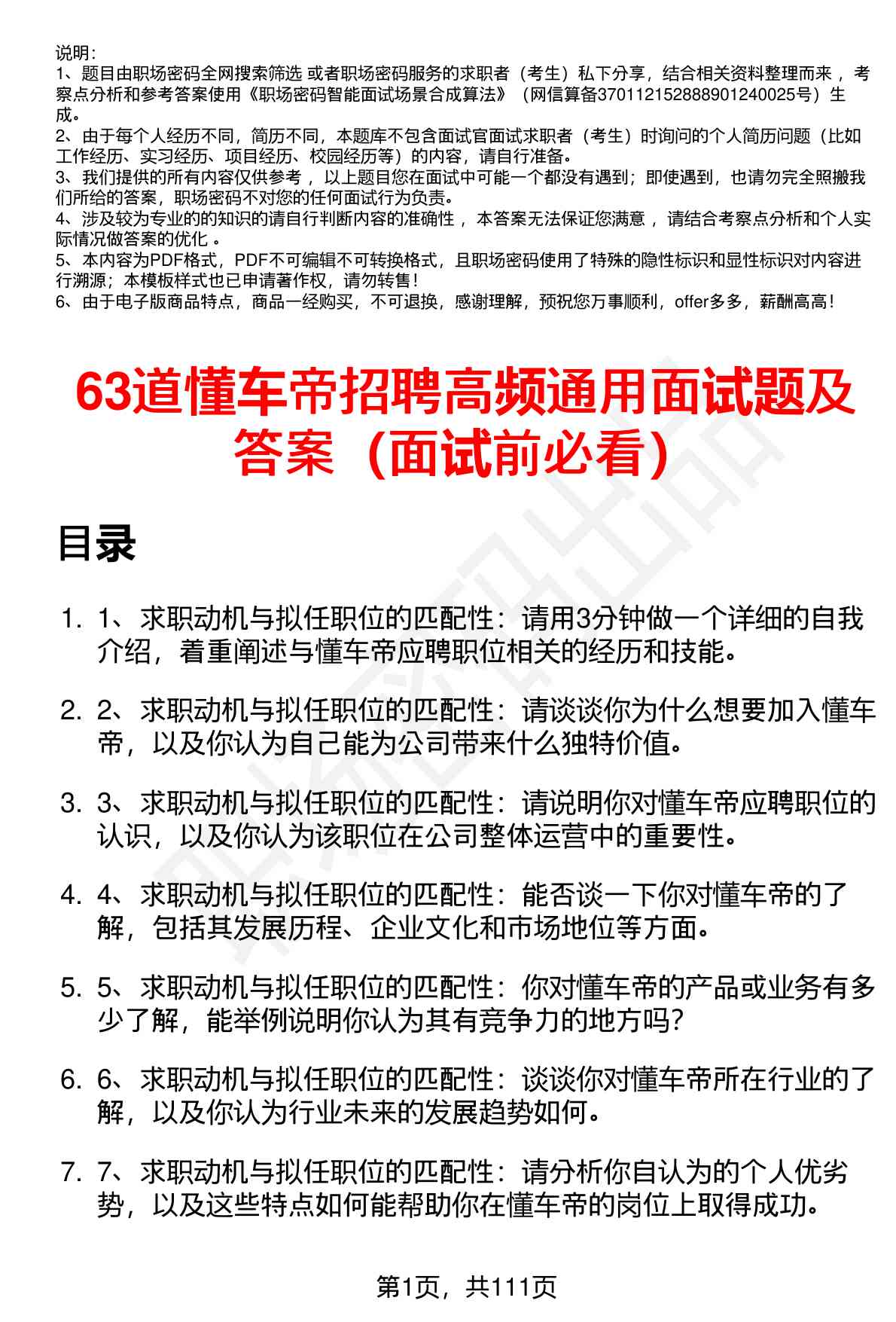 说明：
1、题目由职场密码全网搜索筛选 或者职场密码服务的求职者（考生）私下分享，结合相关资料整理而来 ，考察点分析和参考答案使用《职场密码智能面试场景合成算法》（网信算备370112152888901240025号）生成。
2、由于每个人经历不同，简历不同，本题库不包含面试官面试求职者（考生）时询问的个人简历问题（比如工作经历、实习经历、项目经历、校园经历等）的内容，请自行准备。
3、我们提供的所有内容仅供参考 ，以上题目您在面试中可能一个都没有遇到；即使遇到，也请勿完全照搬我们所给的答案，职场密码不对您的任何面试行为负责。
4、涉及较为专业的的知识的请自行判断内容的准确性 ，本答案无法保证您满意 ，请结合考察点分析和个人实际情况做答案的优化 。
5、本内容为PDF格式，PDF不可编辑不可转换格式，且职场密码使用了特殊的隐性标识和显性标识对内容进行溯源；本模板样式也已申请著作权，请勿转售！
6、由于电子版商品特点，商品一经购买，不可退换，感谢理解，预祝您万事顺利，offer多多，薪酬高高！

63道懂车帝招聘高频通用面试题及答案（面试前必看）

目录

1. 1、求职动机与拟任职位的匹配性：请用3分钟做一个详细的自我介绍，着重阐述与懂车帝应聘职位相关的经历和技能。

2. 2、求职动机与拟任职位的匹配性：请谈谈你为什么想要加入懂车帝，以及你认为自己能为公司带来什么独特价值。

3. 3、求职动机与拟任职位的匹配性：请说明你对懂车帝应聘职位的认识，以及你认为该职位在公司整体运营中的重要性。

4. 4、求职动机与拟任职位的匹配性：能否谈一下你对懂车帝的了解，包括其发展历程、企业文化和市场地位等方面。

5. 5、求职动机与拟任职位的匹配性：你对懂车帝的产品或业务有多少了解，能举例说明你认为其有竞争力的地方吗？

6. 6、求职动机与拟任职位的匹配性：谈谈你对懂车帝所在行业的了解，以及你认为行业未来的发展趋势如何。

7. 7、求职动机与拟任职位的匹配性：请分析你自认为的个人优劣势，以及这些特点如何能帮助你在懂车帝的岗位上取得成功。

第1页，共111页